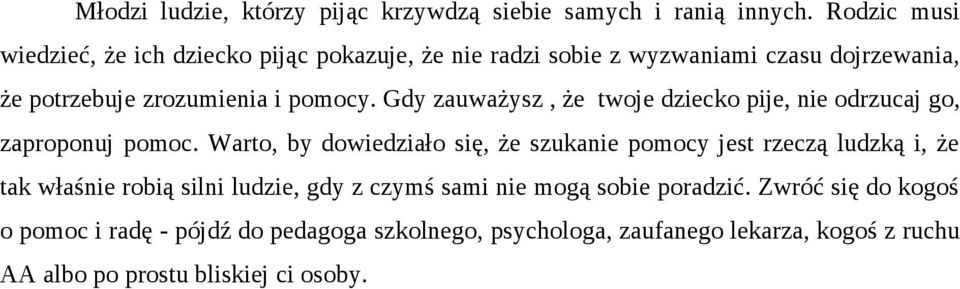 Młodzi ludzie, którzy pijąc krzywdzą siebie samych i ranią innych. Rodzic musi wiedzieć, że ich dziecko pijąc pokazuje, że nie radzi sobie z wyzwaniami czasu dojrzewania, że potrzebuje zrozumienia i pomocy. Gdy zauważysz , że twoje dziecko pije, nie odrzucaj go, zaproponuj pomoc. Warto, by dowiedziało się, że szukanie pomocy jest rzeczą ludzką i, że tak właśnie robią silni ludzie, gdy z czymś sami nie mogą sobie poradzić. Zwróć się do kogoś o pomoc i radę - pójdź do pedagoga szkolnego, psychologa, zaufanego lekarza, kogoś z ruchu AA albo po prostu bliskiej ci osoby.